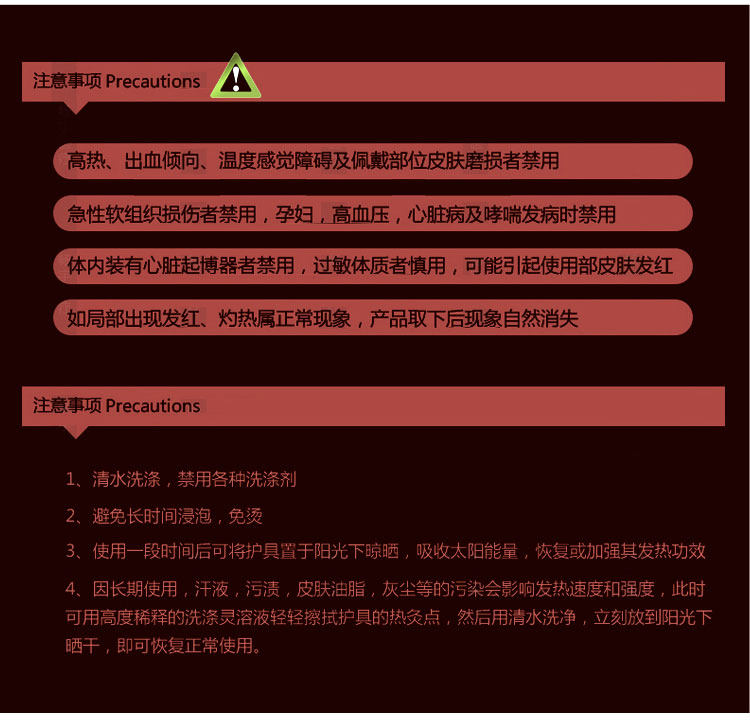 注意事项 Precautions

高热、出血倾向、温度感觉障碍及佩戴部位皮肤磨损者禁用

急性软组织损伤者禁用，孕妇，高血压，心脏病及哮喘发病时禁用

体内装有心脏起博器者禁用，过敏体质者慎用，可能引起使用部皮肤发红

如局部出现发红、灼热属正常现象，产品取下后现象自然消失

注意事项 Precautions

1、清水洗涤，禁用各种洗涤剂

2、避免长时间浸泡，免烫

3、使用一段时间后可将护具置于阳光下晾晒，吸收太阳能量，恢复或加强其发热功效

4、因长期使用，汗液，污渍，皮肤油脂，灰尘等的污染会影响发热速度和强度，此时可用高度稀释的洗涤灵溶液轻轻擦拭护具的热灸点，然后用清水洗净，立刻放到阳光下晒干，即可恢复正常使用。